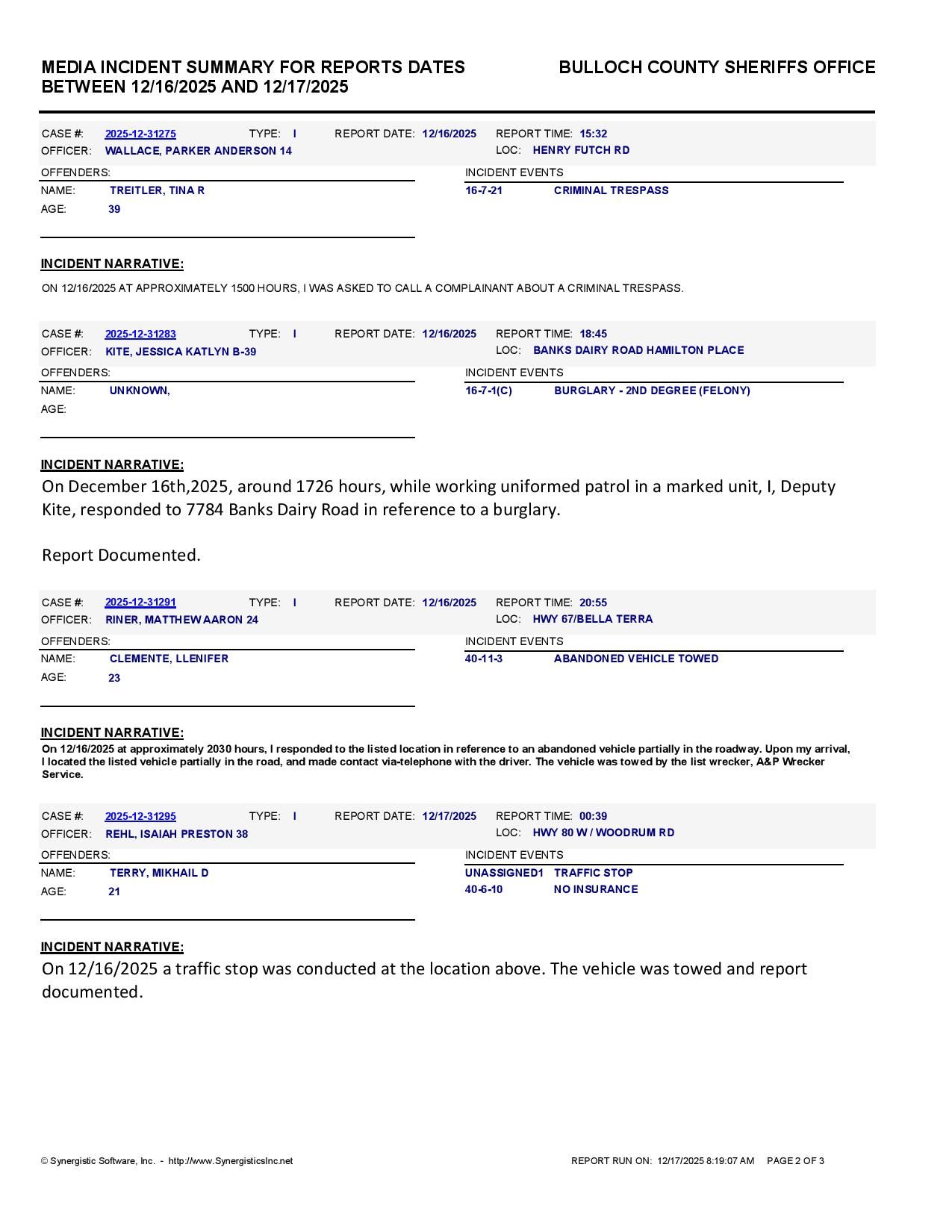 MEDIA INCIDENT SUMMARY FOR REPORTS DATES BETWEEN 12/16/2025 AND 12/17/2025

BULLOCH COUNTY SHERIFFS OFFICE

CASE #: 2025-12-31275 TYPE: I REPORT DATE: 12/16/2025 REPORT TIME: 15:32
OFFICER: WALLACE, PARKER ANDERSON 14 LOC: HENRY FUTCH RD

OFFENDERS:
NAME: TREITLER, TINA R
AGE: 39

INCIDENT EVENTS
16-7-21 CRIMINAL TRESPASS

INCIDENT NARRATIVE:
ON 12/16/2025 AT APPROXIMATELY 1500 HOURS, I WAS ASKED TO CALL A COMPLAINANT ABOUT A CRIMINAL TRESPASS.

CASE #: 2025-12-31283 TYPE: I REPORT DATE: 12/16/2025 REPORT TIME: 18:45
OFFICER: KITE, JESSICA KATLYN B-39 LOC: BANKS DAIRY ROAD HAMILTON PLACE

OFFENDERS:
NAME: UNKNOWN,
AGE:

INCIDENT EVENTS
16-7-1(C) BURGLARY - 2ND DEGREE (FELONY)

INCIDENT NARRATIVE:
On December 16th,2025, around 1726 hours, while working uniformed patrol in a marked unit, I, Deputy Kite, responded to 7784 Banks Dairy Road in reference to a burglary.

Report Documented.

CASE #: 2025-12-31291 TYPE: I REPORT DATE: 12/16/2025 REPORT TIME: 20:55
OFFICER: RINER, MATTHEW AARON 24 LOC: HWY 67/BELLA TERRA

OFFENDERS:
NAME: CLEMENTE, LLENIFER
AGE: 23

INCIDENT EVENTS
40-11-3 ABANDONED VEHICLE TOWED

INCIDENT NARRATIVE:
On 12/16/2025 at approximately 2030 hours, I responded to the listed location in reference to an abandoned vehicle partially in the roadway. Upon my arrival, I located the listed vehicle partially in the road, and made contact via-telephone with the driver. The vehicle was towed by the list wrecker, A&P Wrecker Service.

CASE #: 2025-12-31295 TYPE: I REPORT DATE: 12/17/2025 REPORT TIME: 00:39
OFFICER: REHL, ISAIAH PRESTON 38 LOC: HWY 80 W / WOODRUM RD

OFFENDERS:
NAME: TERRY, MIKHAIL D
AGE: 21

INCIDENT EVENTS
UNASSIGNED1 TRAFFIC STOP
40-6-10 NO INSURANCE

INCIDENT NARRATIVE:
On 12/16/2025 a traffic stop was conducted at the location above. The vehicle was towed and report documented.

© Synergistic Software, Inc. - http://www.SynergisticsInc.net
REPORT RUN ON: 12/17/2025 8:19:07 AM PAGE 2 OF 3